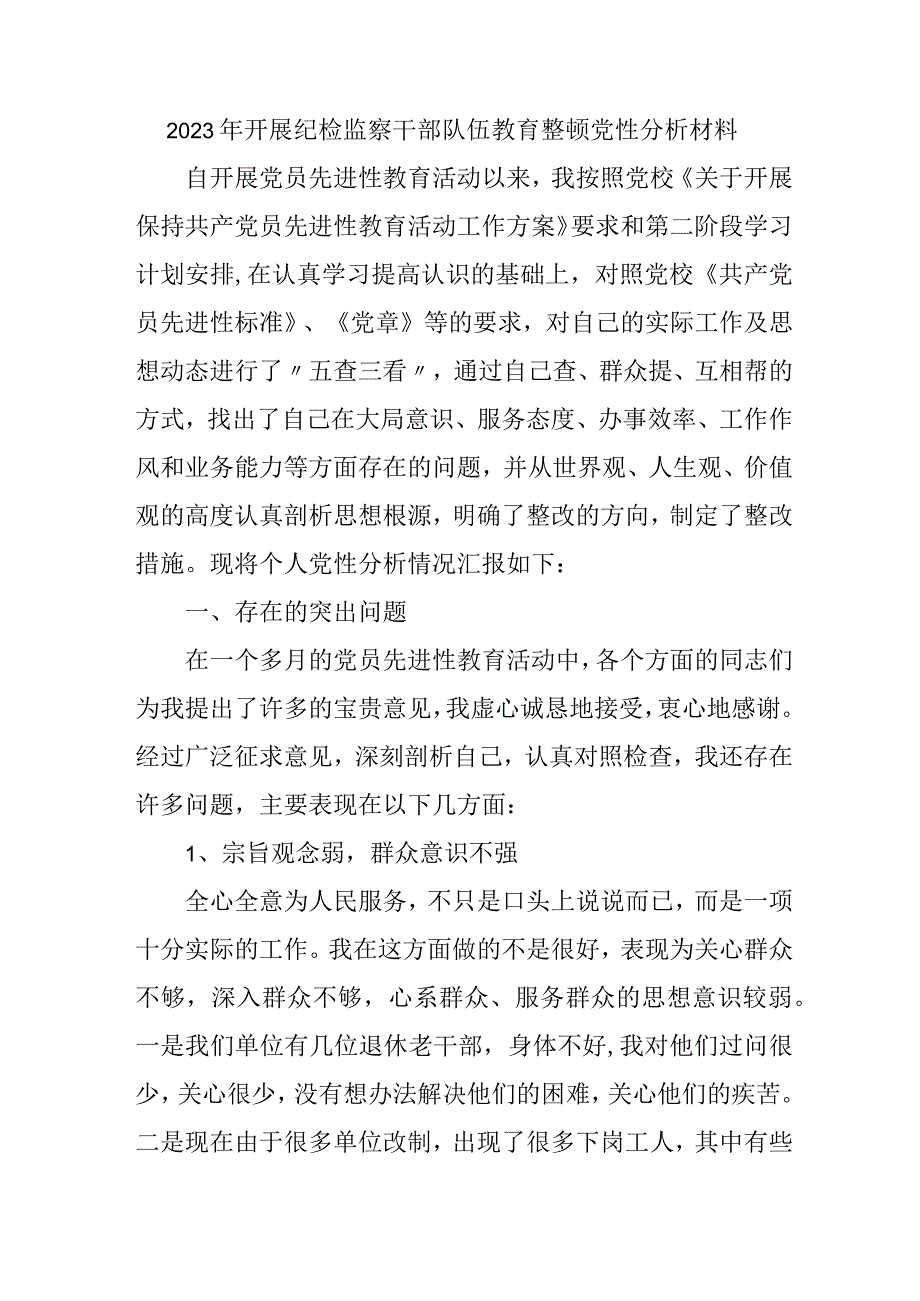 2023年开展纪检监察干部队伍教育整顿党性分析材料

自开展党员先进性教育活动以来，我按照党校《关于开展保持共产党员先进性教育活动工作方案》要求和第二阶段学习计划安排，在认真学习提高认识的基础上，对照党校《共产党员先进性标准》、《党章》等的要求，对自己的实际工作及思想动态进行了〃五查三看〃，通过自己查、群众提、互相帮的方式，找出了自己在大局意识、服务态度、办事效率、工作作风和业务能力等方面存在的问题，并从世界观、人生观、价值观的高度认真剖析思想根源，明确了整改的方向，制定了整改措施。现将个人党性分析情况汇报如下：

一、存在的突出问题

在一个多月的党员先进性教育活动中，各个方面的同志们为我提出了许多的宝贵意见，我虚心诚恳地接受，衷心地感谢。经过广泛征求意见，深刻剖析自己，认真对照检查，我还存在许多问题，主要表现在以下几方面：

1、宗旨观念弱，群众意识不强

全心全意为人民服务，不只是口头上说说而已，而是一项十分实际的工作。我在这方面做的不是很好，表现为关心群众不够，深入群众不够，心系群众、服务群众的思想意识较弱。一是我们单位有几位退休老干部，身体不好，我对他们过问很少，关心很少，没有想办法解决他们的困难，关心他们的疾苦。二是现在由于很多单位改制，出现了很多下岗工人，其中有些